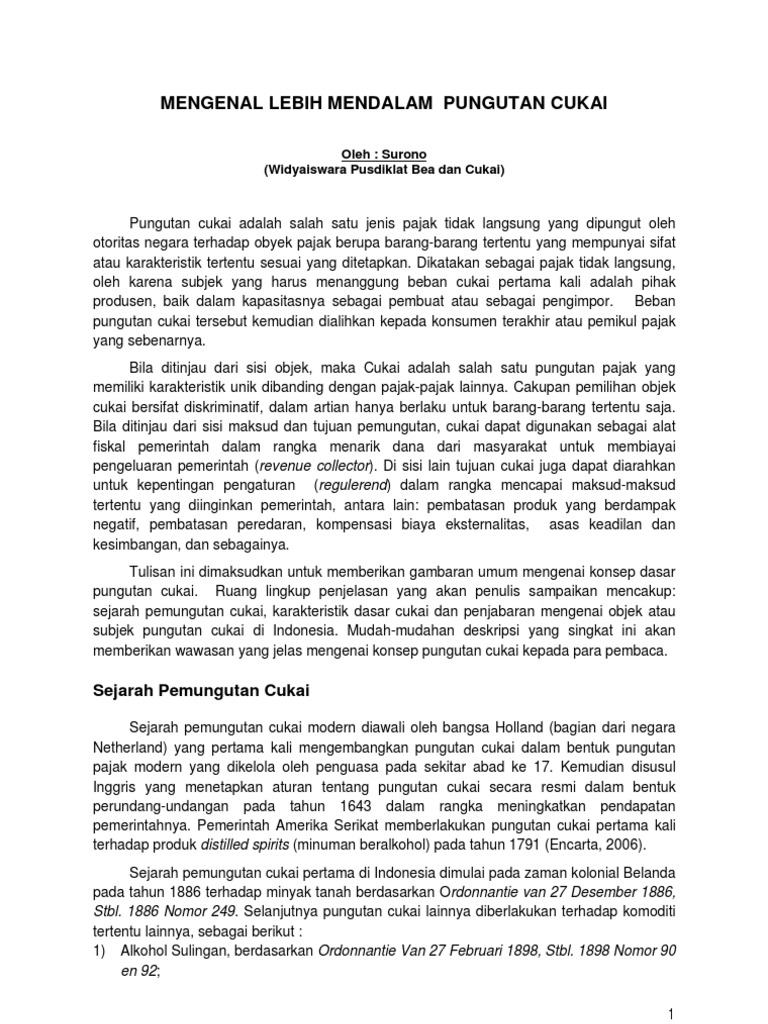 MENGENAL LEBIH MENDALAM PUNGUTAN CUKAI

Oleh : Surono
(Widyaiswara Pusdiklat Bea dan Cukai)

Pungutan cukai adalah salah satu jenis pajak tidak langsung yang dipungut oleh otoritas negara terhadap obyek pajak berupa barang-barang tertentu yang mempunyai sifat atau karakteristik tertentu sesuai yang ditetapkan. Dikatakan sebagai pajak tidak langsung, oleh karena subjek yang harus menanggung beban cukai pertama kali adalah pihak produsen, baik dalam kapasitasnya sebagai pembuat atau sebagai pengimpor. Beban pungutan cukai tersebut kemudian dialihkan kepada konsumen terakhir atau pemikul pajak yang sebenarnya.

Bila ditinjau dari sisi objek, maka Cukai adalah salah satu pungutan pajak yang memiliki karakteristik unik dibanding dengan pajak-pajak lainnya. Cakupan pemilihan objek cukai bersifat diskriminatif, dalam artian hanya berlaku untuk barang-barang tertentu saja. Bila ditinjau dari sisi maksud dan tujuan pemungutan, cukai dapat digunakan sebagai alat fiskal pemerintah dalam rangka menarik dana dari masyarakat untuk membiayai pengeluaran pemerintah (revenue collector). Di sisi lain tujuan cukai juga dapat diarahkan untuk kepentingan pengaturan (regulerend) dalam rangka mencapai maksud-maksud tertentu yang diinginkan pemerintah, antara lain: pembatasan produk yang berdampak negatif, pembatasan peredaran, kompensasi biaya eksternalitas, asas keadilan dan kesimbangan, dan sebagainya.

Tulisan ini dimaksudkan untuk memberikan gambaran umum mengenai konsep dasar pungutan cukai. Ruang lingkup penjelasan yang akan penulis sampaikan mencakup: sejarah pemungutan cukai, karakteristik dasar cukai dan penjabaran mengenai objek atau subjek pungutan cukai di Indonesia. Mudah-mudahan deskripsi yang singkat ini akan memberikan wawasan yang jelas mengenai konsep pungutan cukai kepada para pembaca.

Sejarah Pemungutan Cukai

Sejarah pemungutan cukai modern diawali oleh bangsa Holland (bagian dari negara Netherland) yang pertama kali mengembangkan pungutan cukai dalam bentuk pungutan pajak modern yang dikelola oleh penguasa pada sekitar abad ke 17. Kemudian disusul Inggris yang menetapkan aturan tentang pungutan cukai secara resmi dalam bentuk perundang-undangan pada tahun 1643 dalam rangka meningkatkan pendapatan pemerintahnya. Pemerintah Amerika Serikat memberlakukan pungutan cukai pertama kali terhadap produk distilled spirits (minuman beralkohol) pada tahun 1791 (Encarta, 2006).

Sejarah pemungutan cukai pertama di Indonesia dimulai pada zaman kolonial Belanda pada tahun 1886 terhadap minyak tanah berdasarkan Ordonnantie van 27 Desember 1886, Stbl. 1886 Nomor 249. Selanjutnya pungutan cukai lainnya diberlakukan terhadap komoditi tertentu lainnya, sebagai berikut :
1) Alkohol Sulingan, berdasarkan Ordonnantie Van 27 Februari 1898, Stbl. 1898 Nomor 90 en 92;

1